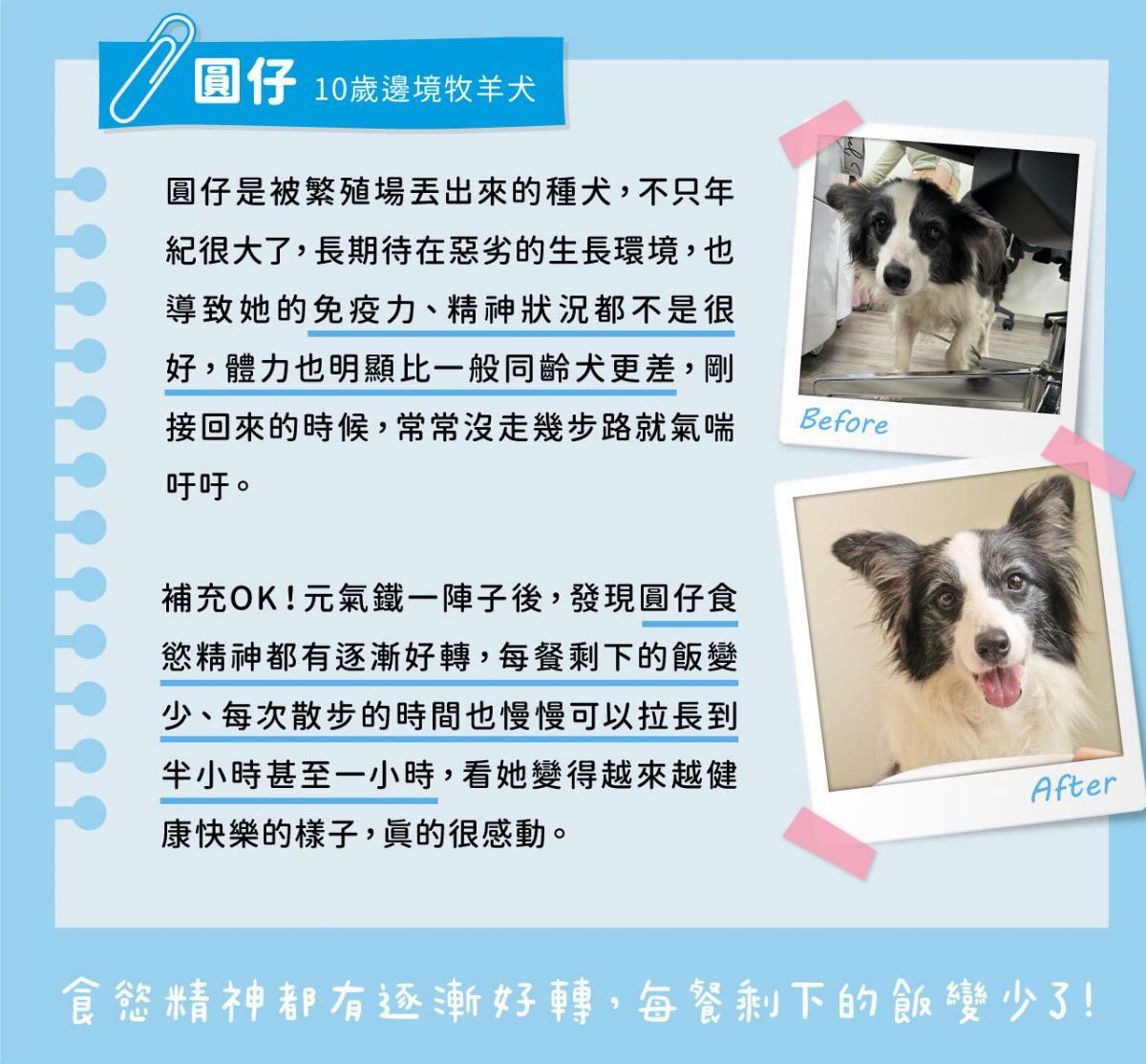 圓仔 10歲邊境牧羊犬

圓仔是被繁殖場丟出來的種犬，不只年紀很大了，長期待在惡劣的生長環境，也導致她的免疫力、精神狀況都不是很好，體力也明顯比一般同齡犬更差，剛接回來的時候，常常沒走幾步路就氣喘吁吁。

補充OK！元氣鐵一陣子後，發現圓仔食慾精神都有逐漸好轉，每餐剩下的飯變少、每次散步的時間也慢慢可以拉長到半小時甚至一小時，看她變得越來越健康快樂的樣子，真的很感動。

Before

After

食慾精神都有逐漸好轉，每餐剩下的飯變少了！